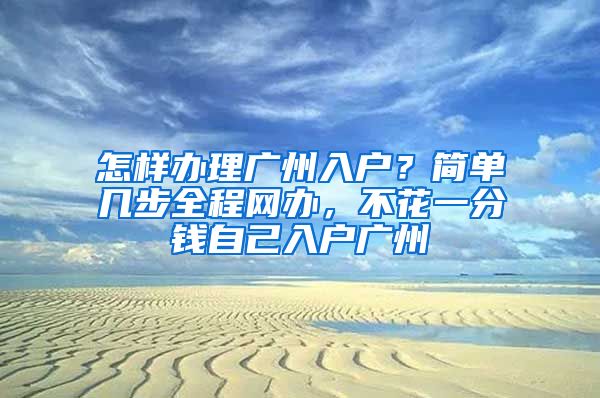 怎样办理广州入户？简单几步全程网办，不花一分钱自己入户广州